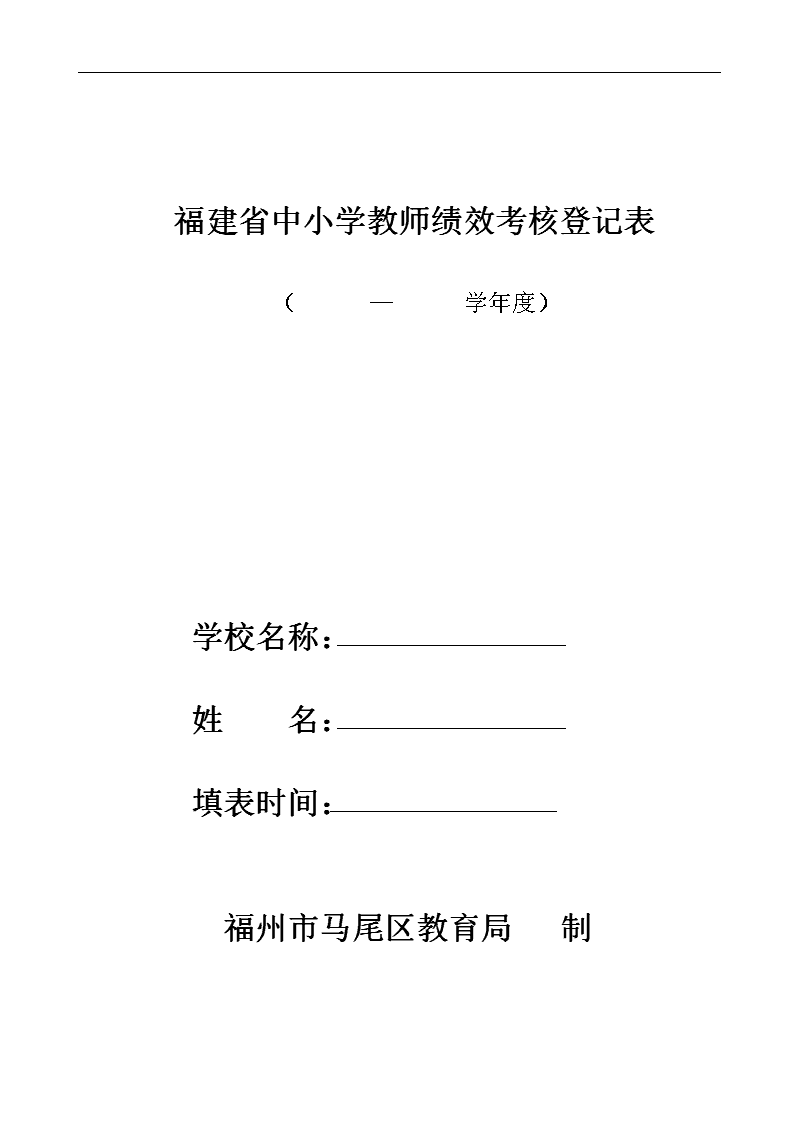 福建省中小学教师绩效考核登记表

（　　　—　　　学年度）

学校名称：

姓　　名：

填表时间：

福州市马尾区教育局　制